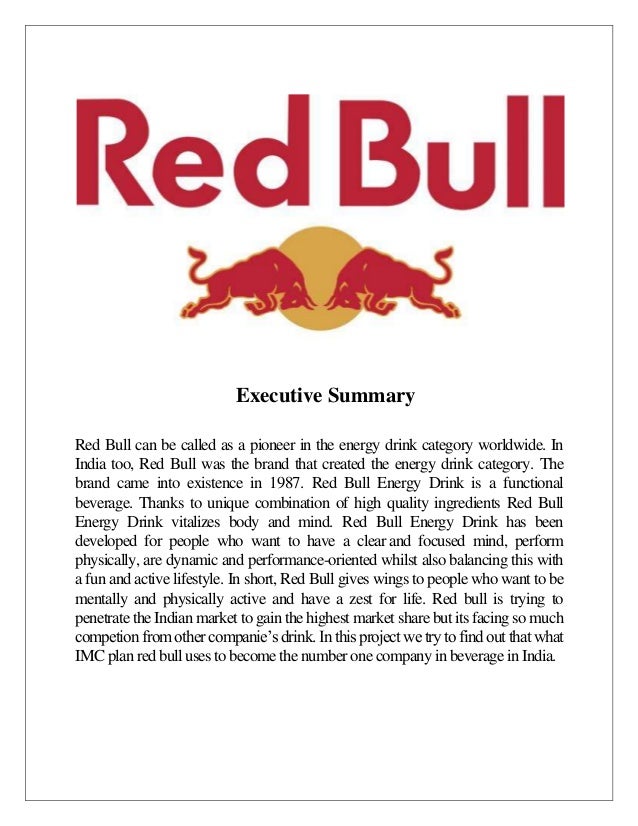 Red Bull

Executive Summary

Red Bull can be called as a pioneer in the energy drink category worldwide. In India too, Red Bull was the brand that created the energy drink category. The brand came into existence in 1987. Red Bull Energy Drink is a functional beverage. Thanks to unique combination of high quality ingredients Red Bull Energy Drink vitalizes body and mind. Red Bull Energy Drink has been developed for people who want to have a clear and focused mind, perform physically, are dynamic and performance-oriented whilst also balancing this with a fun and active lifestyle. In short, Red Bull gives wings to people who want to be mentally and physically active and have a zest for life. Red bull is trying to penetrate the Indian market to gain the highest market share but its facing so much competion from other companie's drink. In this project we try to find out that what IMC plan red bull uses to become the number one company in beverage in India.